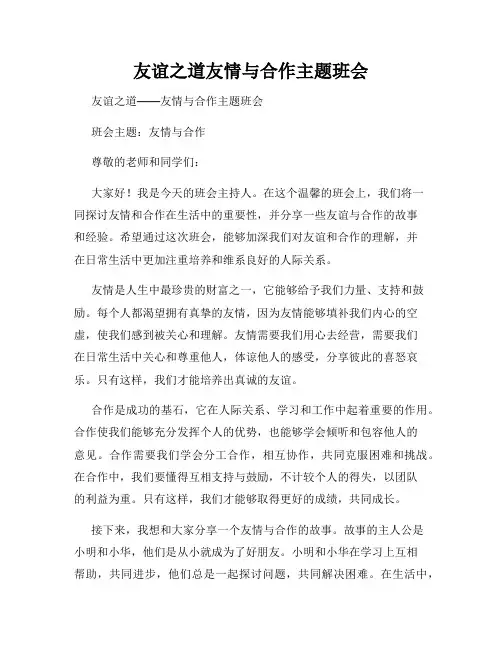 友谊之道友情与合作主题班会

友谊之道——友情与合作主题班会

班会主题：友情与合作

尊敬的老师和同学们：

大家好！我是今天的班会主持人。在这个温馨的班会上，我们将一同探讨友情和合作在生活中的重要性，并分享一些友谊与合作的故事和经验。希望通过这次班会，能够加深我们对友谊和合作的理解，并在日常生活中更加注重培养和维系良好的人际关系。

友情是人生中最珍贵的财富之一，它能够给予我们力量、支持和鼓励。每个人都渴望拥有真挚的友情，因为友情能够填补我们内心的空虚，使我们感到被关心和理解。友情需要我们用心去经营，需要我们在日常生活中关心和尊重他人，体谅他人的感受，分享彼此的喜怒哀乐。只有这样，我们才能培养出真诚的友谊。

合作是成功的基石，它在人际关系、学习和工作中起着重要的作用。合作使我们能够充分发挥个人的优势，也能够学会倾听和包容他人的意见。合作需要我们学会分工合作，相互协作，共同克服困难和挑战。在合作中，我们要懂得互相支持与鼓励，不计较个人的得失，以团队的利益为重。只有这样，我们才能够取得更好的成绩，共同成长。

接下来，我想和大家分享一个友情与合作的故事。故事的主人公是小明和小华，他们是从小就成为了好朋友。小明和小华在学习上互相帮助，共同进步，他们总是一起探讨问题，共同解决困难。在生活中，